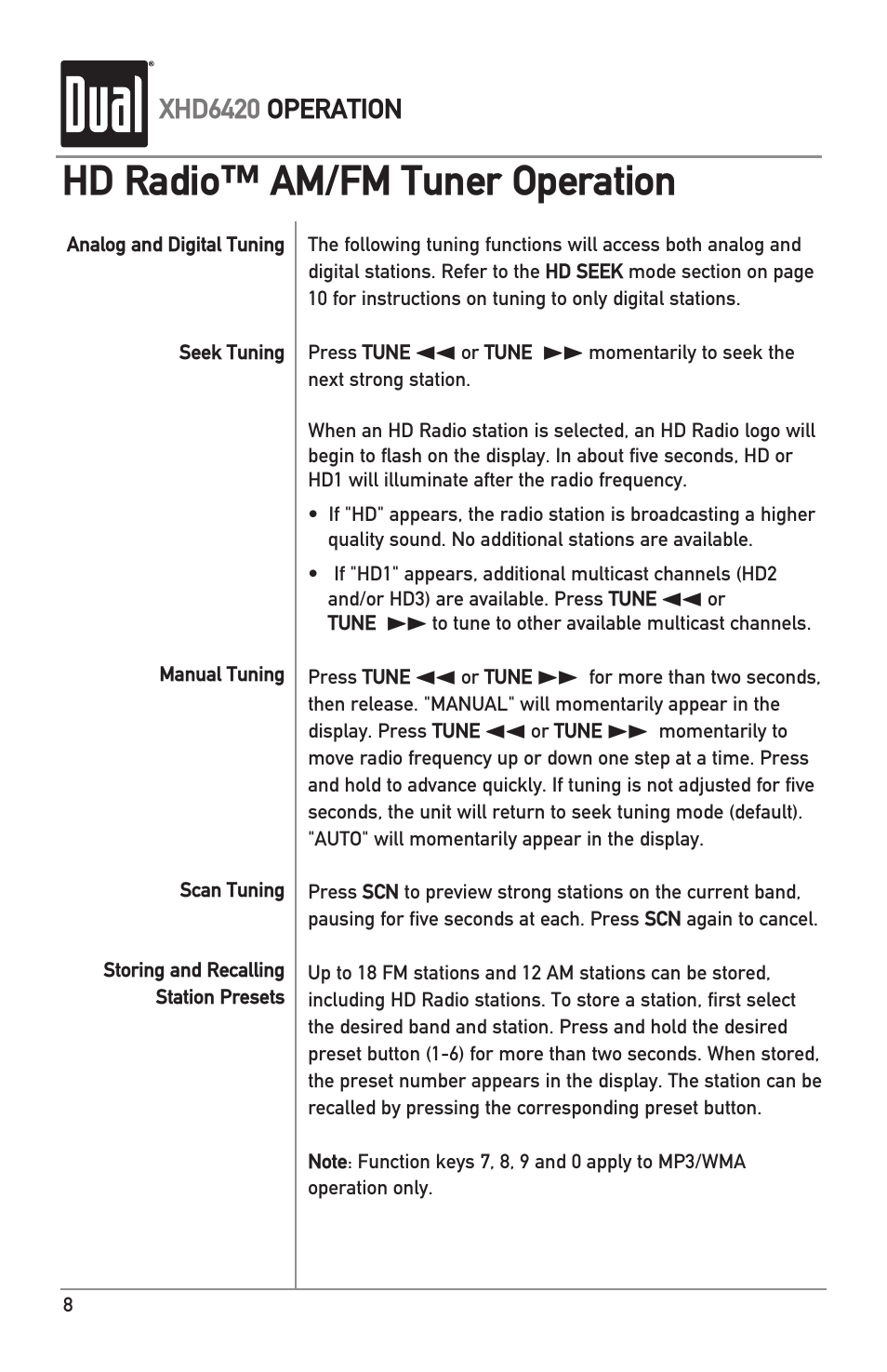 Dual® XHD6420 OPERATION

HD Radio™ AM/FM Tuner Operation

Analog and Digital Tuning

The following tuning functions will access both analog and digital stations. Refer to the HD SEEK mode section on page 10 for instructions on tuning to only digital stations.

Seek Tuning

Press TUNE ◄◄ or TUNE ►► momentarily to seek the next strong station.

When an HD Radio station is selected, an HD Radio logo will begin to flash on the display. In about five seconds, HD or HD1 will illuminate after the radio frequency.

• If "HD" appears, the radio station is broadcasting a higher quality sound. No additional stations are available.

• If "HD1" appears, additional multicast channels (HD2 and/or HD3) are available. Press TUNE ◄◄ or TUNE ►► to tune to other available multicast channels.

Manual Tuning

Press TUNE ◄◄ or TUNE ►► for more than two seconds, then release. "MANUAL" will momentarily appear in the display. Press TUNE ◄◄ or TUNE ►► momentarily to move radio frequency up or down one step at a time. Press and hold to advance quickly. If tuning is not adjusted for five seconds, the unit will return to seek tuning mode (default). "AUTO" will momentarily appear in the display.

Scan Tuning

Press SCN to preview strong stations on the current band, pausing for five seconds at each. Press SCN again to cancel.

Storing and Recalling Station Presets

Up to 18 FM stations and 12 AM stations can be stored, including HD Radio stations. To store a station, first select the desired band and station. Press and hold the desired preset button (1-6) for more than two seconds. When stored, the preset number appears in the display. The station can be recalled by pressing the corresponding preset button.

Note: Function keys 7, 8, 9 and 0 apply to MP3/WMA operation only.

8